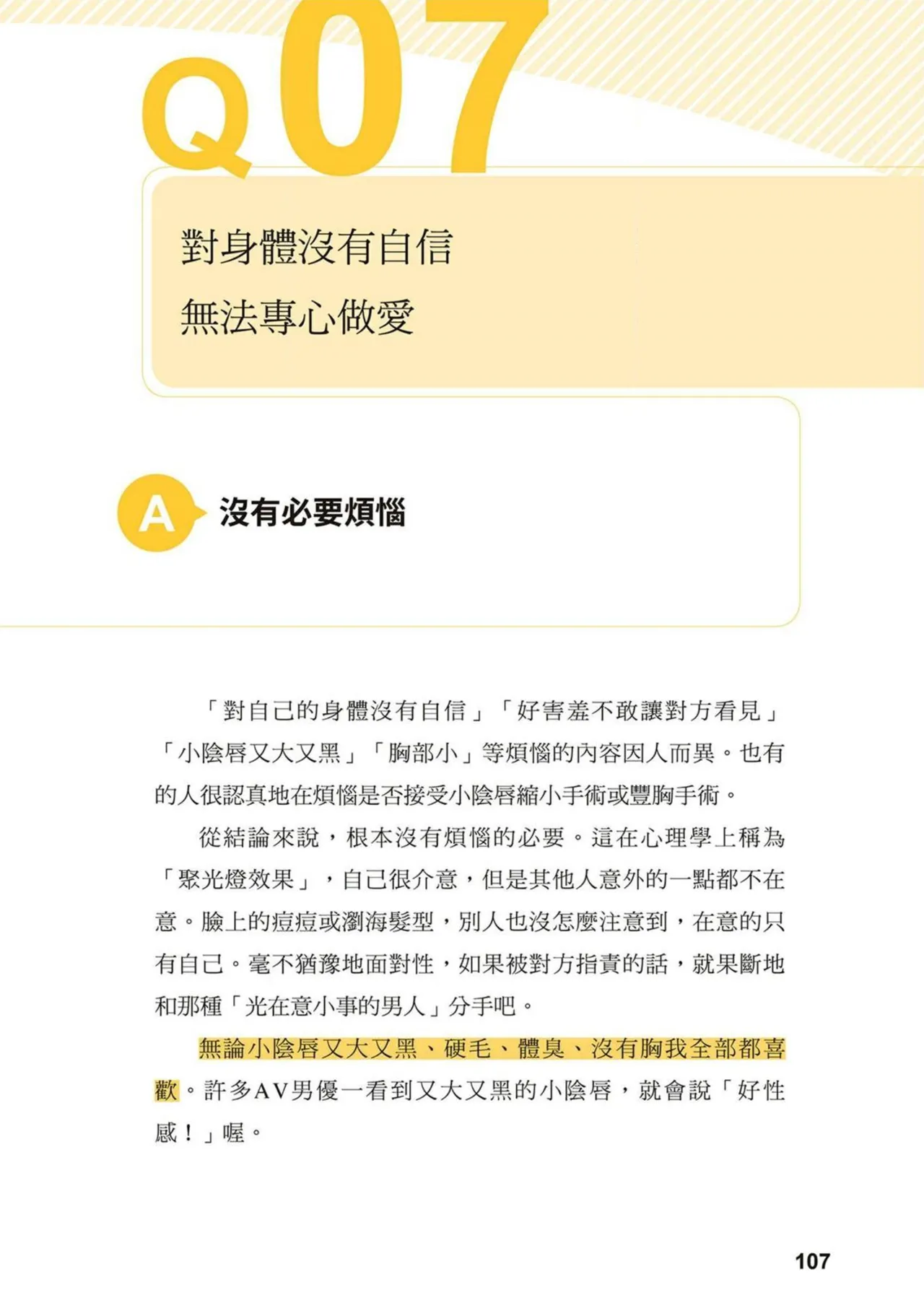 Q07

對身體沒有自信
無法專心做愛

A 沒有必要煩惱

「對自己的身體沒有自信」「好害羞不敢讓對方看見」「小陰唇又大又黑」「胸部小」等煩惱的內容因人而異。也有的人很認真地在煩惱是否接受小陰唇縮小手術或豐胸手術。

從結論來說，根本沒有煩惱的必要。這在心理學上稱為「聚光燈效果」，自己很介意，但是其他人意外的一點都不在意。臉上的痘痘或瀏海髮型，別人也沒怎麼注意到，在意的只有自己。毫不猶豫地面對性，如果被對方指責的話，就果斷地和那種「光在意小事的男人」分手吧。

無論小陰唇又大又黑、硬毛、體臭、沒有胸我全部都喜歡。許多AV男優一看到又大又黑的小陰唇，就會說「好性感！」喔。

107